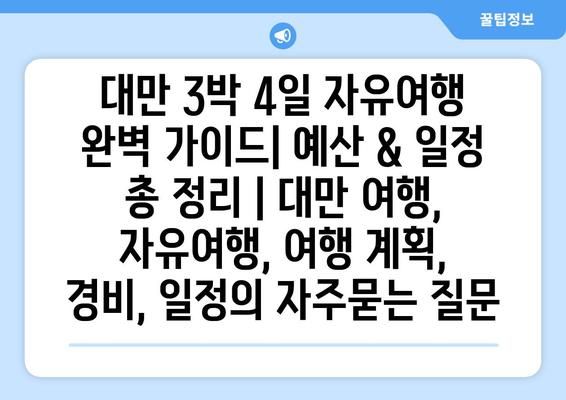 꿀팁정보

대만 3박 4일 자유여행 완벽 가이드| 예산 & 일정 총 정리 | 대만 여행, 자유여행, 여행 계획, 경비, 일정의 자주묻는 질문